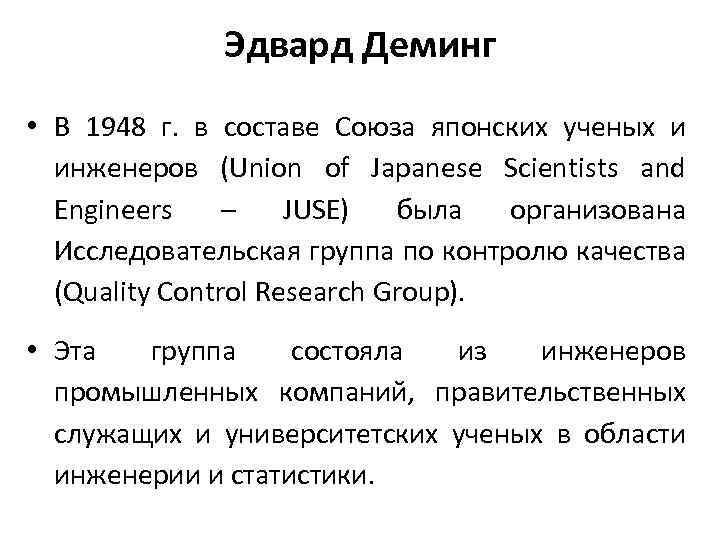 Эдвард Деминг

• В 1948 г. в составе Союза японских ученых и инженеров (Union of Japanese Scientists and Engineers – JUSE) была организована Исследовательская группа по контролю качества (Quality Control Research Group).

• Эта группа состояла из инженеров промышленных компаний, правительственных служащих и университетских ученых в области инженерии и статистики.